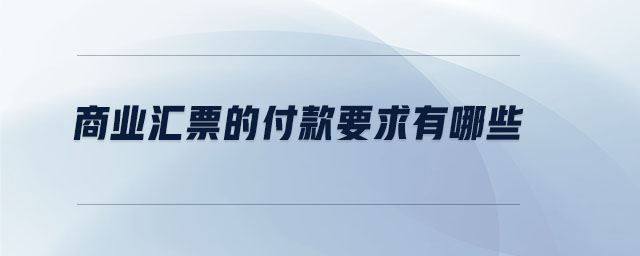 商业汇票的付款要求有哪些